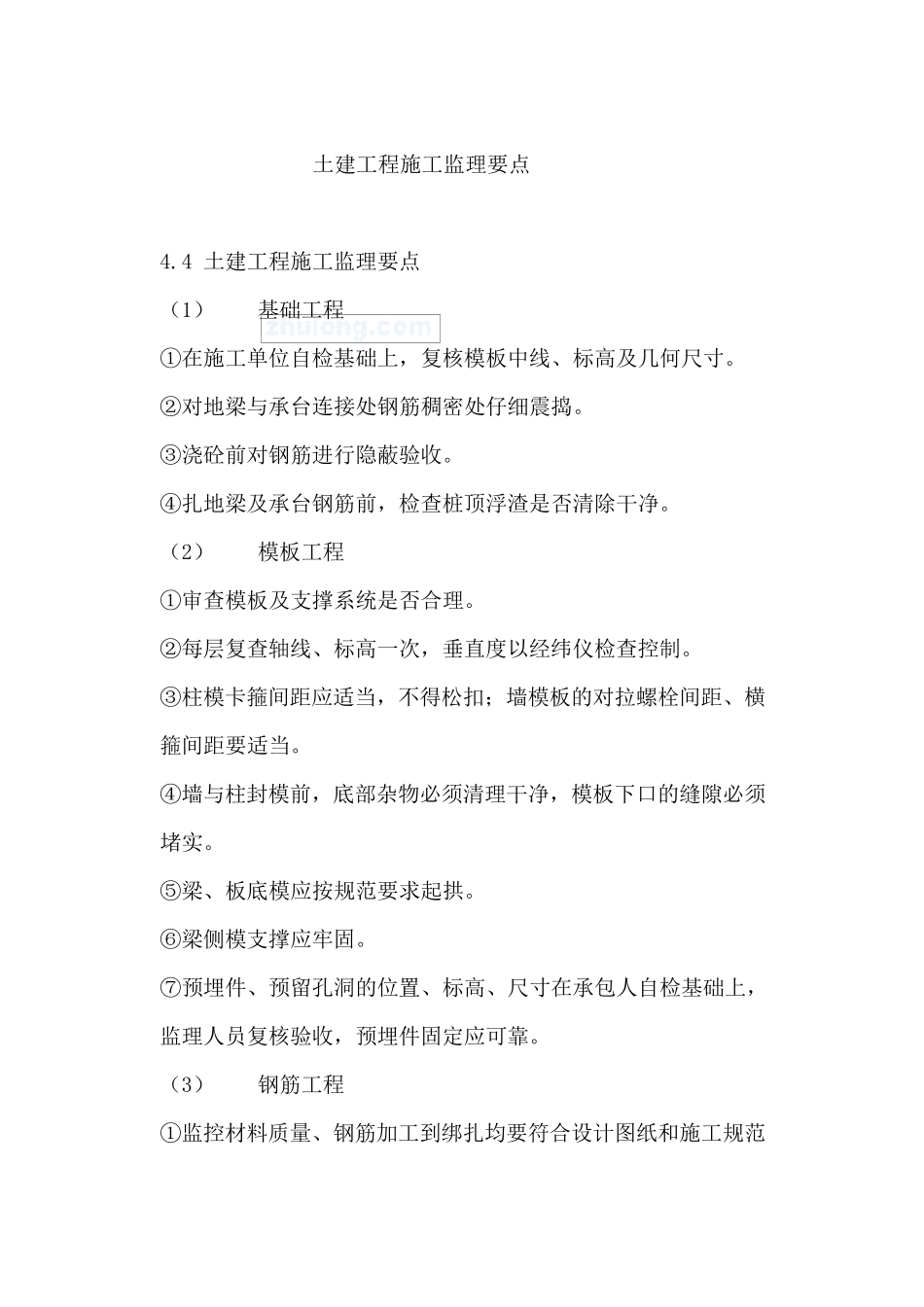 土建工程施工监理要点

4.4 土建工程施工监理要点

（1） 基础工程

zhulong.com

①在施工单位自检基础上，复核模板中线、标高及几何尺寸。

②对地梁与承台连接处钢筋稠密处仔细震捣。

③浇砼前对钢筋进行隐蔽验收。

④扎地梁及承台钢筋前，检查桩顶浮渣是否清除干净。

（2） 模板工程

①审查模板及支撑系统是否合理。

②每层复查轴线、标高一次，垂直度以经纬仪检查控制。

③柱模卡箍间距应适当，不得松扣；墙模板的对拉螺栓间距、横箍间距要适当。

④墙与柱封模前，底部杂物必须清理干净，模板下口的缝隙必须堵实。

⑤梁、板底模应按规范要求起拱。

⑥梁侧模支撑应牢固。

⑦预埋件、预留孔洞的位置、标高、尺寸在承包人自检基础上，监理人员复核验收，预埋件固定应可靠。

（3） 钢筋工程

①监控材料质量、钢筋加工到绑扎均要符合设计图纸和施工规范